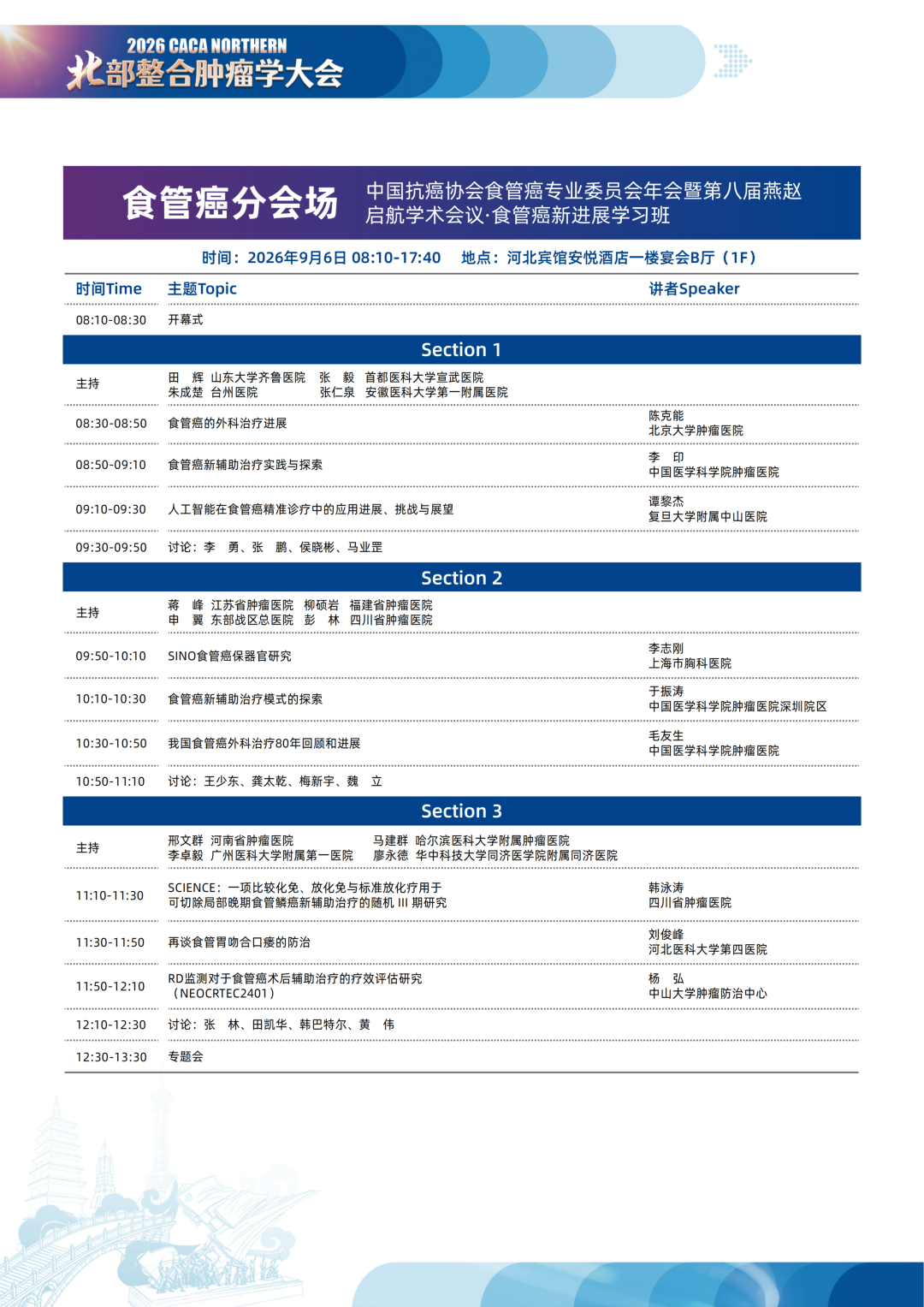 2026 CACA NORTHERN
北部整合肿瘤学大会

食管癌分会场 中国抗癌协会食管癌专业委员会年会暨第八届燕赵启航学术会议·食管癌新进展学习班

时间：2026年9月6日 08:10-17:40 地点：河北宾馆安悦酒店一楼宴会B厅（1F）

| 时间Time | 主题Topic | 讲者Speaker |
|---|---|---|
| 08:10-08:30 | 开幕式 | |
| Section 1 | | |
| 主持 | 田 辉 山东大学齐鲁医院 张 毅 首都医科大学宣武医院 朱成楚 台州医院 张仁泉 安徽医科大学第一附属医院 | |
| 08:30-08:50 | 食管癌的外科治疗进展 | 陈克能 北京大学肿瘤医院 |
| 08:50-09:10 | 食管癌新辅助治疗实践与探索 | 李 印 中国医学科学院肿瘤医院 |
| 09:10-09:30 | 人工智能在食管癌精准诊疗中的应用进展、挑战与展望 | 谭黎杰 复旦大学附属中山医院 |
| 09:30-09:50 | 讨论：李 勇、张 鹏、侯晓彬、马业罡 | |
| Section 2 | | |
| 主持 | 蒋 峰 江苏省肿瘤医院 柳硕岩 福建省肿瘤医院 申 翼 东部战区总医院 彭 林 四川省肿瘤医院 | |
| 09:50-10:10 | SINO食管癌保器官研究 | 李志刚 上海市胸科医院 |
| 10:10-10:30 | 食管癌新辅助治疗模式的探索 | 于振涛 中国医学科学院肿瘤医院深圳院区 |
| 10:30-10:50 | 我国食管癌外科治疗80年回顾和进展 | 毛友生 中国医学科学院肿瘤医院 |
| 10:50-11:10 | 讨论：王少东、龚太乾、梅新宇、魏 立 | |
| Section 3 | | |
| 主持 | 邢文群 河南省肿瘤医院 马建群 哈尔滨医科大学附属肿瘤医院 李卓毅 广州医科大学附属第一医院 廖永德 华中科技大学同济医学院附属同济医院 | |
| 11:10-11:30 | SCIENCE：一项比较化免、放化免与标准放化疗用于可切除局部晚期食管鳞癌新辅助治疗的随机 III 期研究 | 韩泳涛 四川省肿瘤医院 |
| 11:30-11:50 | 再谈食管胃吻合口瘘的防治 | 刘俊峰 河北医科大学第四医院 |
| 11:50-12:10 | RD监测对于食管癌术后辅助治疗的疗效评估研究（NEOCRTEC2401） | 杨 弘 中山大学肿瘤防治中心 |
| 12:10-12:30 | 讨论：张 林、田凯华、韩巴特尔、黄 伟 | |
| 12:30-13:30 | 专题会 | |